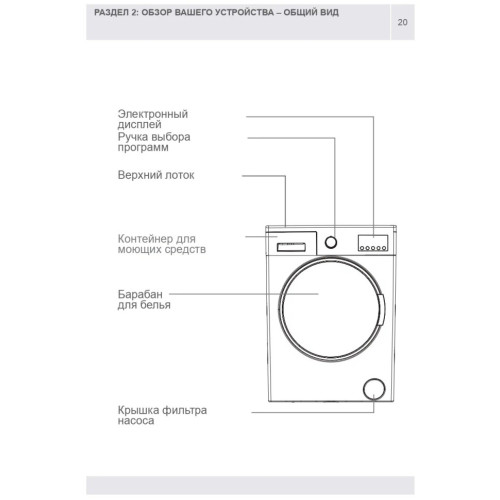 РАЗДЕЛ 2: ОБЗОР ВАШЕГО УСТРОЙСТВА – ОБЩИЙ ВИД

20

Электронный дисплей

Ручка выбора программ

Верхний лоток

Контейнер для моющих средств

Барабан для белья

Крышка фильтра насоса